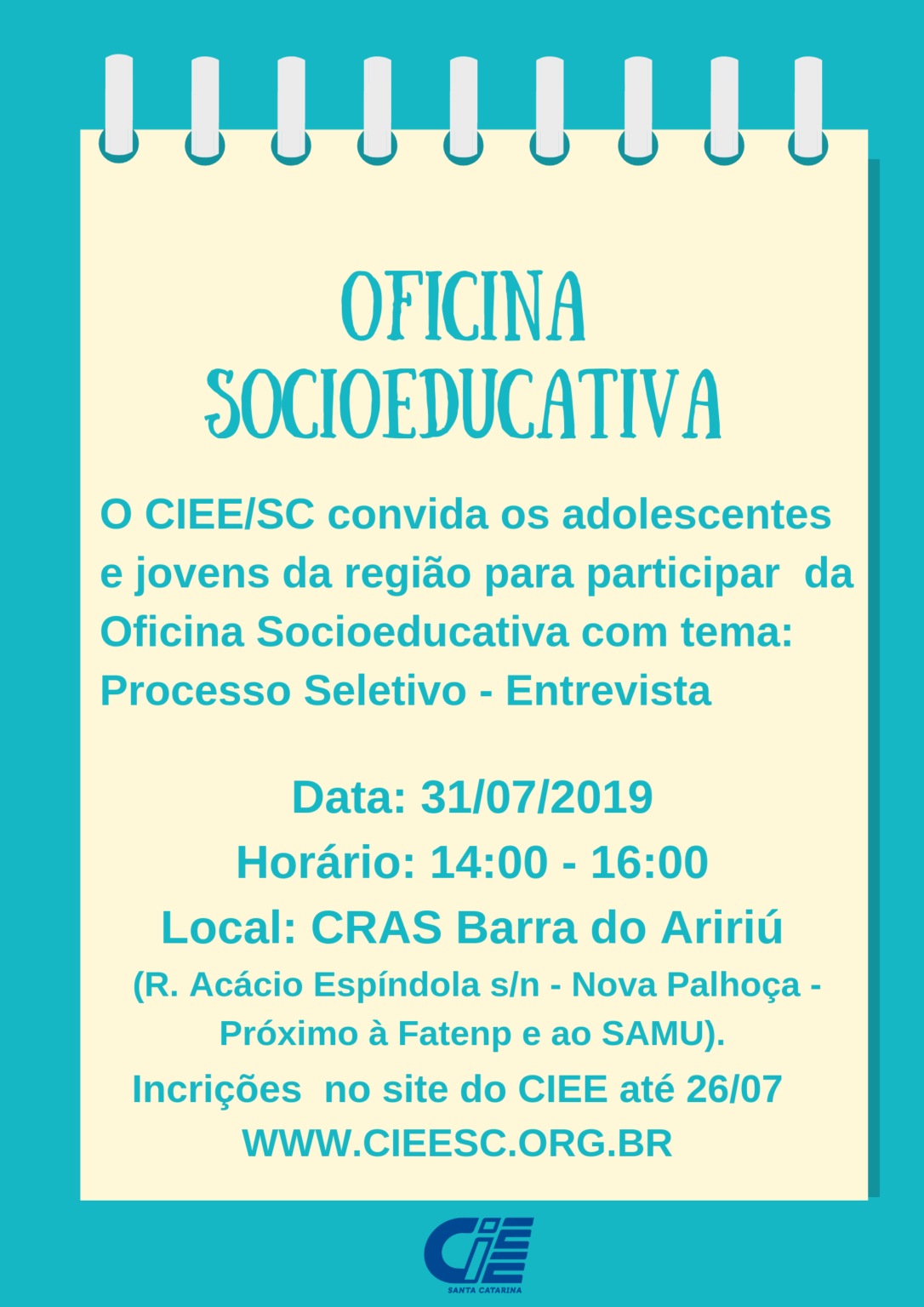 OFICINA SOCIOEDUCATIVA

O CIEE/SC convida os adolescentes e jovens da região para participar da Oficina Socioeducativa com tema: Processo Seletivo - Entrevista

Data: 31/07/2019
Horário: 14:00 - 16:00
Local: CRAS Barra do Aririú
(R. Acácio Espíndola s/n - Nova Palhoça - Próximo à Fatenp e ao SAMU).
Incrições no site do CIEE até 26/07
WWW.CIEESC.ORG.BR

CIEE
SANTA CATARINA